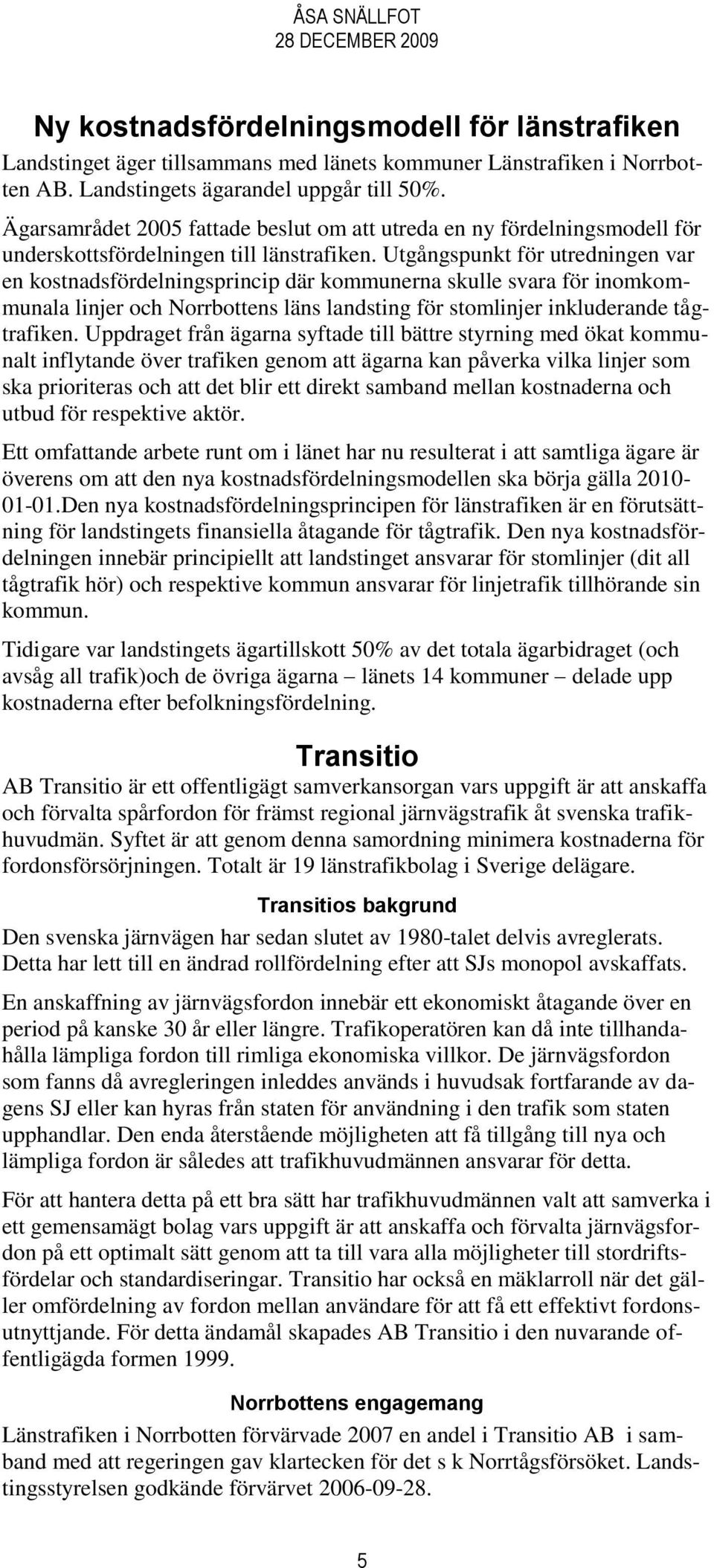 ÅSA SNÄLLFOT
28 DECEMBER 2009

Ny kostnadsfördelningsmodell för länstrafiken

Landstinget äger tillsammans med länets kommuner Länstrafiken i Norrbotten AB. Landstingets ägarandel uppgår till 50%.

Ägarsamrådet 2005 fattade beslut om att utreda en ny fördelningsmodell för underskottsfördelningen till länstrafiken. Utgångspunkt för utredningen var en kostnadsfördelningsprincip där kommunerna skulle svara för inomkommunala linjer och Norrbottens läns landsting för stomlinjer inkluderande tågtrafiken. Uppdraget från ägarna syftade till bättre styrning med ökat kommunalt inflytande över trafiken genom att ägarna kan påverka vilka linjer som ska prioriteras och att det blir ett direkt samband mellan kostnaderna och utbud för respektive aktör.

Ett omfattande arbete runt om i länet har nu resulterat i att samtliga ägare är överens om att den nya kostnadsfördelningsmodellen ska börja gälla 2010-01-01.Den nya kostnadsfördelningsprincipen för länstrafiken är en förutsättning för landstingets finansiella åtagande för tågtrafik. Den nya kostnadsfördelningen innebär principiellt att landstinget ansvarar för stomlinjer (dit all tågtrafik hör) och respektive kommun ansvarar för linjetrafik tillhörande sin kommun.

Tidigare var landstingets ägartillskott 50% av det totala ägarbidraget (och avsåg all trafik)och de övriga ägarna – länets 14 kommuner – delade upp kostnaderna efter befolkningsfördelning.

Transitio

AB Transitio är ett offentligägt samverkansorgan vars uppgift är att anskaffa och förvalta spårfordon för främst regional järnvägstrafik åt svenska trafikhuvudmän. Syftet är att genom denna samordning minimera kostnaderna för fordonsförsörjningen. Totalt är 19 länstrafikbolag i Sverige delägare.

Transitios bakgrund

Den svenska järnvägen har sedan slutet av 1980-talet delvis avreglerats. Detta har lett till en ändrad rollfördelning efter att SJs monopol avskaffats.

En anskaffning av järnvägsfordon innebär ett ekonomiskt åtagande över en period på kanske 30 år eller längre. Trafikoperatören kan då inte tillhandahålla lämpliga fordon till rimliga ekonomiska villkor. De järnvägsfordon som fanns då avregleringen inleddes används i huvudsak fortfarande av dagens SJ eller kan hyras från staten för användning i den trafik som staten upphandlar. Den enda återstående möjligheten att få tillgång till nya och lämpliga fordon är således att trafikhuvudmännen ansvarar för detta.

För att hantera detta på ett bra sätt har trafikhuvudmännen valt att samverka i ett gemensamägt bolag vars uppgift är att anskaffa och förvalta järnvägsfordon på ett optimalt sätt genom att ta till vara alla möjligheter till stordriftsfördelar och standardiseringar. Transitio har också en mäklarroll när det gäller omfördelning av fordon mellan användare för att få ett effektivt fordonsutnyttjande. För detta ändamål skapades AB Transitio i den nuvarande offentligägda formen 1999.

Norrbottens engagemang

Länstrafiken i Norrbotten förvärvade 2007 en andel i Transitio AB i samband med att regeringen gav klartecken för det s k Norrtågsförsöket. Landstingsstyrelsen godkände förvärvet 2006-09-28.

5